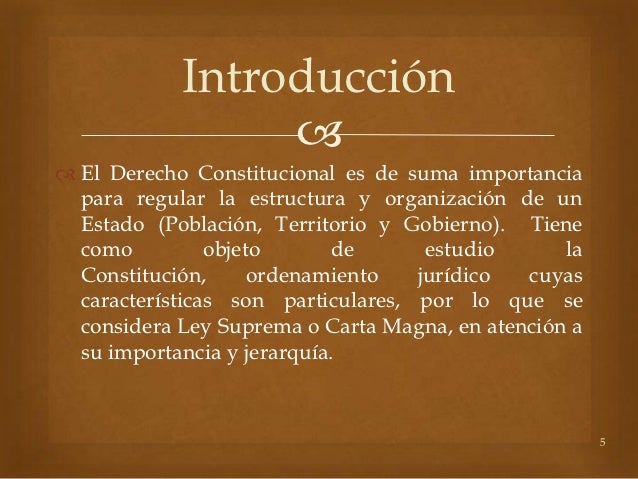 Introducción

El Derecho Constitucional es de suma importancia para regular la estructura y organización de un Estado (Población, Territorio y Gobierno). Tiene como objeto de estudio la Constitución, ordenamiento jurídico cuyas características son particulares, por lo que se considera Ley Suprema o Carta Magna, en atención a su importancia y jerarquía.

5